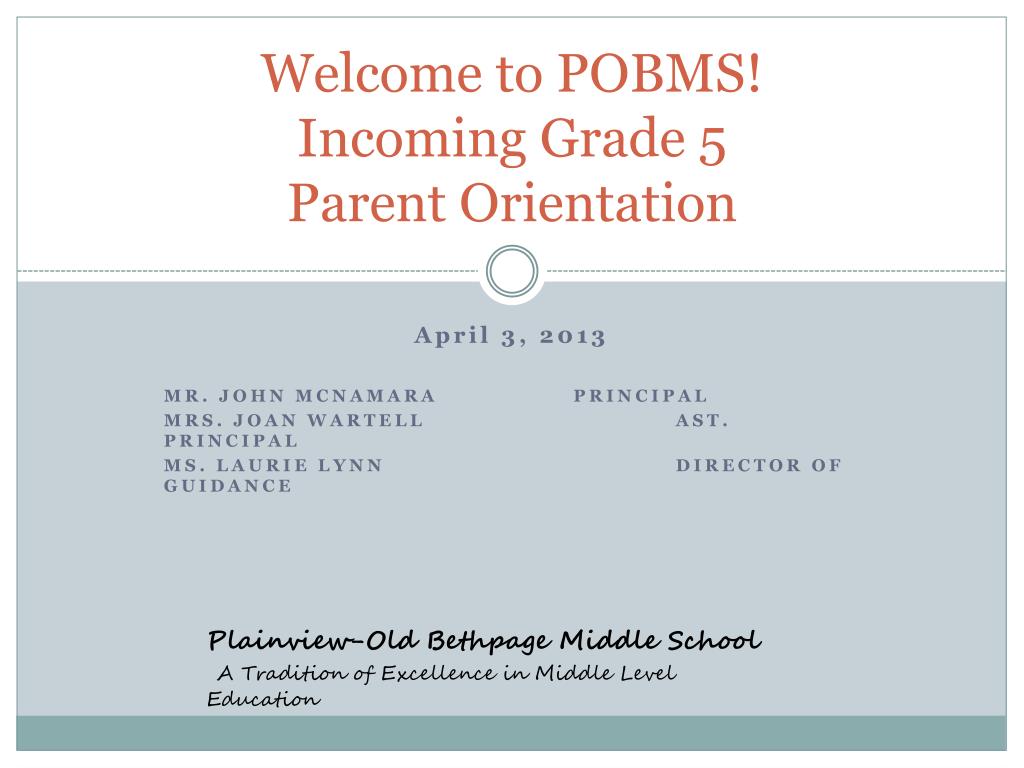 Welcome to POBMS!
Incoming Grade 5
Parent Orientation

April 3, 2013

MR. JOHN MCNAMARA PRINCIPAL
MRS. JOAN WARTELL AST. PRINCIPAL
MS. LAURIE LYNN DIRECTOR OF GUIDANCE

Plainview-Old Bethpage Middle School
A Tradition of Excellence in Middle Level Education